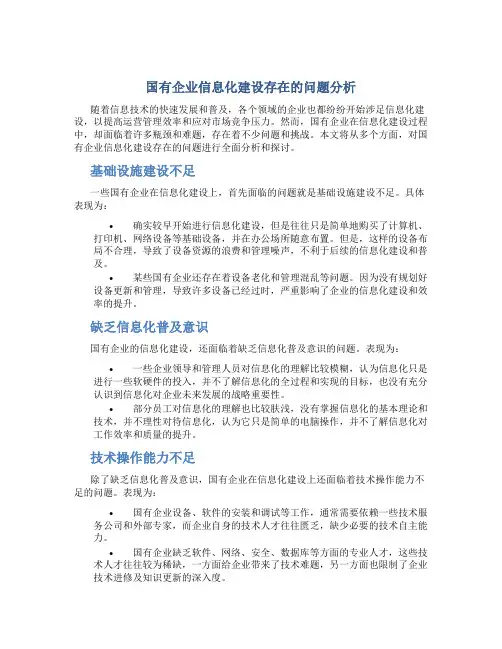 国有企业信息化建设存在的问题分析

随着信息技术的快速发展和普及，各个领域的企业也都纷纷开始涉足信息化建设，以提高运营管理效率和应对市场竞争压力。然而，国有企业在信息化建设过程中，却面临着许多瓶颈和难题，存在着不少问题和挑战。本文将从多个方面，对国有企业信息化建设存在的问题进行全面分析和探讨。

基础设施建设不足

一些国有企业在信息化建设上，首先面临的问题就是基础设施建设不足。具体表现为：

• 确实较早开始进行信息化建设，但是往往只是简单地购买了计算机、打印机、网络设备等基础设备，并在办公场所随意布置。但是，这样的设备布局不合理，导致了设备资源的浪费和管理噪声，不利于后续的信息化建设和普及。

• 某些国有企业还存在着设备老化和管理混乱等问题。因为没有规划好设备更新和管理，导致许多设备已经过时，严重影响了企业的信息化建设和效率的提升。

缺乏信息化普及意识

国有企业的信息化建设，还面临着缺乏信息化普及意识的问题。表现为：

• 一些企业领导和管理人员对信息化的理解比较模糊，认为信息化只是进行一些软硬件的投入，并不了解信息化的全过程和实现的目标，也没有充分认识到信息化对企业未来发展的战略重要性。

• 部分员工对信息化的理解也比较肤浅，没有掌握信息化的基本理论和技术，并不理性对待信息化，认为它只是简单的电脑操作，并不了解信息化对工作效率和质量的提升。

技术操作能力不足

除了缺乏信息化普及意识，国有企业在信息化建设上还面临着技术操作能力不足的问题。表现为：

• 国有企业设备、软件的安装和调试等工作，通常需要依赖一些技术服务公司和外部专家，而企业自身的技术人才往往匮乏，缺少必要的技术自主能力。

• 国有企业缺乏软件、网络、安全、数据库等方面的专业人才，这些技术人才往往较为稀缺，一方面给企业带来了技术难题，另一方面也限制了企业技术进修及知识更新的深入度。